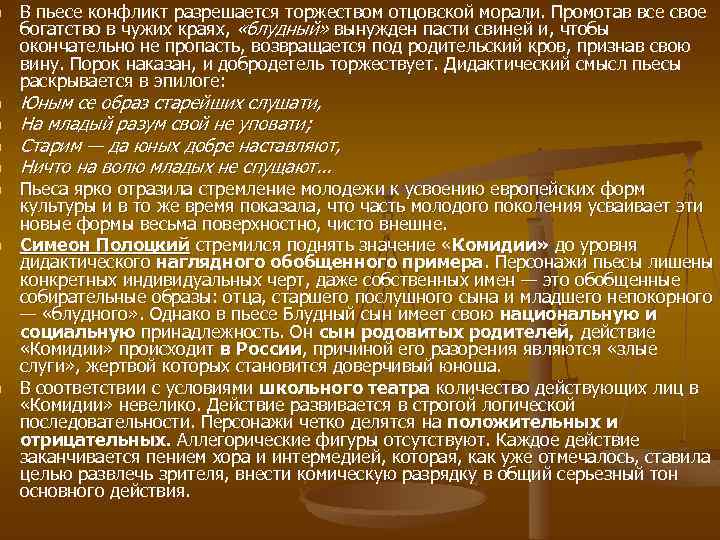 В пьесе конфликт разрешается торжеством отцовской морали. Промотав все свое богатство в чужих краях, «блудный» вынужден пасти свиней и, чтобы окончательно не пропасть, возвращается под родительский кров, признав свою вину. Порок наказан, и добродетель торжествует. Дидактический смысл пьесы раскрывается в эпилоге:

Юным се образ старейших слушати,

На младый разум свой не уповати;

Старим — да юных добре наставляют,

Ничто на волю младых не спущают...

Пьеса ярко отразила стремление молодежи к усвоению европейских форм культуры и в то же время показала, что часть молодого поколения усваивает эти новые формы весьма поверхностно, чисто внешне.

Симеон Полоцкий стремился поднять значение «Комидии» до уровня дидактического наглядного обобщенного примера. Персонажи пьесы лишены конкретных индивидуальных черт, даже собственных имен — это обобщенные собирательные образы: отца, старшего послушного сына и младшего непокорного — «блудного». Однако в пьесе Блудный сын имеет свою национальную и социальную принадлежность. Он сын родовитых родителей, действие «Комидии» происходит в России, причиной его разорения являются «злые слуги», жертвой которых становится доверчивый юноша.

В соответствии с условиями школьного театра количество действующих лиц в «Комидии» невелико. Действие развивается в строгой логической последовательности. Персонажи четко делятся на положительных и отрицательных. Аллегорические фигуры отсутствуют. Каждое действие заканчивается пением хора и интермедией, которая, как уже отмечалось, ставила целью развлечь зрителя, внести комическую разрядку в общий серьезный тон основного действия.